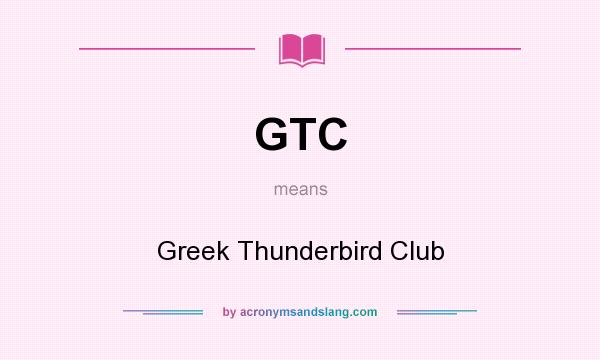 GTC

means

Greek Thunderbird Club

by acronymsandslang.com